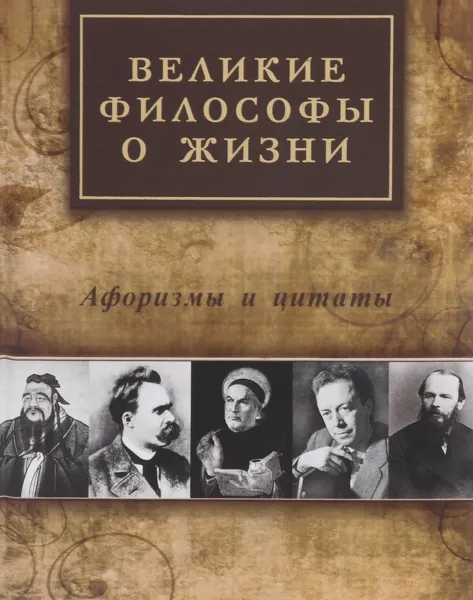 ВЕЛИКИЕ ФИЛОСОФЫ О ЖИЗНИ

Афоризмы и цитаты